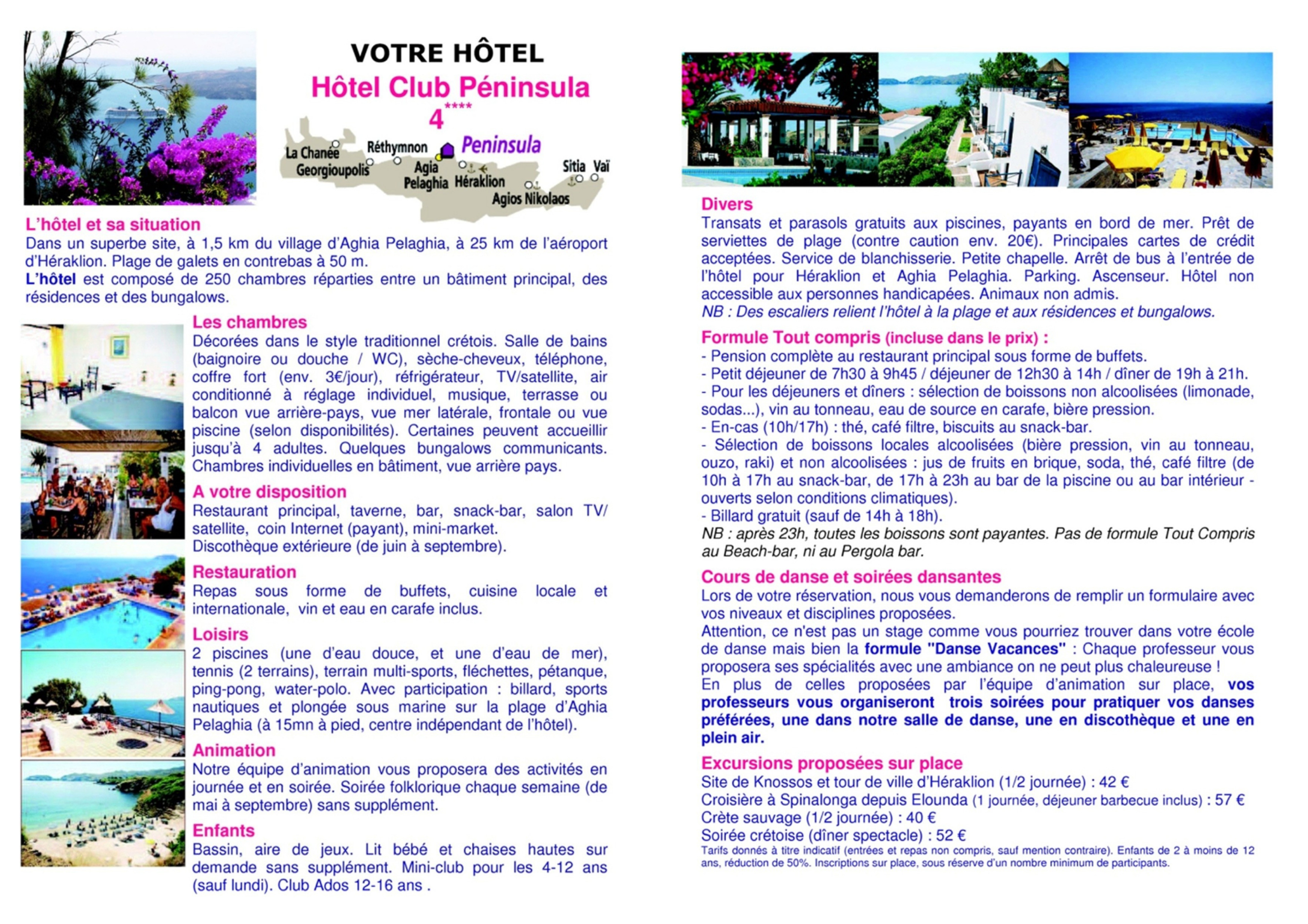 VOTRE HÔTEL

Hôtel Club Péninsula
4****

La Chanée
Georgioupolis
Réthymnon
Agia Pelaghia
Peninsula
Héraklion
Agios Nikolaos
Sitia
Vaï

L'hôtel et sa situation
Dans un superbe site, à 1,5 km du village d'Aghia Pelaghia, à 25 km de l'aéroport d'Héraklion. Plage de galets en contrebas à 50 m.
L'hôtel est composé de 250 chambres réparties entre un bâtiment principal, des résidences et des bungalows.

Les chambres
Décorées dans le style traditionnel crétois. Salle de bains (baignoire ou douche / WC), sèche-cheveux, téléphone, coffre fort (env. 3€/jour), réfrigérateur, TV/satellite, air conditionné à réglage individuel, musique, terrasse ou balcon vue arrière-pays, vue mer latérale, frontale ou vue piscine (selon disponibilités). Certaines peuvent accueillir jusqu'à 4 adultes. Quelques bungalows communicants. Chambres individuelles en bâtiment, vue arrière pays.

A votre disposition
Restaurant principal, taverne, bar, snack-bar, salon TV/ satellite, coin Internet (payant), mini-market.
Discothèque extérieure (de juin à septembre).

Restauration
Repas sous forme de buffets, cuisine locale et internationale, vin et eau en carafe inclus.

Loisirs
2 piscines (une d'eau douce, et une d'eau de mer), tennis (2 terrains), terrain multi-sports, fléchettes, pétanque, ping-pong, water-polo. Avec participation : billard, sports nautiques et plongée sous marine sur la plage d'Aghia Pelaghia (à 15mn à pied, centre indépendant de l'hôtel).

Animation
Notre équipe d'animation vous proposera des activités en journée et en soirée. Soirée folklorique chaque semaine (de mai à septembre) sans supplément.

Enfants
Bassin, aire de jeux. Lit bébé et chaises hautes sur demande sans supplément. Mini-club pour les 4-12 ans (sauf lundi). Club Ados 12-16 ans .

Divers
Transats et parasols gratuits aux piscines, payants en bord de mer. Prêt de serviettes de plage (contre caution env. 20€). Principales cartes de crédit acceptées. Service de blanchisserie. Petite chapelle. Arrêt de bus à l'entrée de l'hôtel pour Héraklion et Aghia Pelaghia. Parking. Ascenseur. Hôtel non accessible aux personnes handicapées. Animaux non admis.
NB : Des escaliers relient l'hôtel à la plage et aux résidences et bungalows.

Formule Tout compris (incluse dans le prix) :
- Pension complète au restaurant principal sous forme de buffets.
- Petit déjeuner de 7h30 à 9h45 / déjeuner de 12h30 à 14h / dîner de 19h à 21h.
- Pour les déjeuners et dîners : sélection de boissons non alcoolisées (limonade, sodas...), vin au tonneau, eau de source en carafe, bière pression.
- En-cas (10h/17h) : thé, café filtre, biscuits au snack-bar.
- Sélection de boissons locales alcoolisées (bière pression, vin au tonneau, ouzo, raki) et non alcoolisées : jus de fruits en brique, soda, thé, café filtre (de 10h à 17h au snack-bar, de 17h à 23h au bar de la piscine ou au bar intérieur - ouverts selon conditions climatiques).
- Billard gratuit (sauf de 14h à 18h).
NB : après 23h, toutes les boissons sont payantes. Pas de formule Tout Compris au Beach-bar, ni au Pergola bar.

Cours de danse et soirées dansantes
Lors de votre réservation, nous vous demanderons de remplir un formulaire avec vos niveaux et disciplines proposées.
Attention, ce n'est pas un stage comme vous pourriez trouver dans votre école de danse mais bien la formule "Danse Vacances" : Chaque professeur vous proposera ses spécialités avec une ambiance on ne peut plus chaleureuse !
En plus de celles proposées par l'équipe d'animation sur place, vos professeurs vous organiseront trois soirées pour pratiquer vos danses préférées, une dans notre salle de danse, une en discothèque et une en plein air.

Excursions proposées sur place
Site de Knossos et tour de ville d'Héraklion (1/2 journée) : 42 €
Croisière à Spinalonga depuis Elounda (1 journée, déjeuner barbecue inclus) : 57 €
Crète sauvage (1/2 journée) : 40 €
Soirée crétoise (dîner spectacle) : 52 €
Tarifs donnés à titre indicatif (entrées et repas non compris, sauf mention contraire). Enfants de 2 à moins de 12 ans, réduction de 50%. Inscriptions sur place, sous réserve d'un nombre minimum de participants.